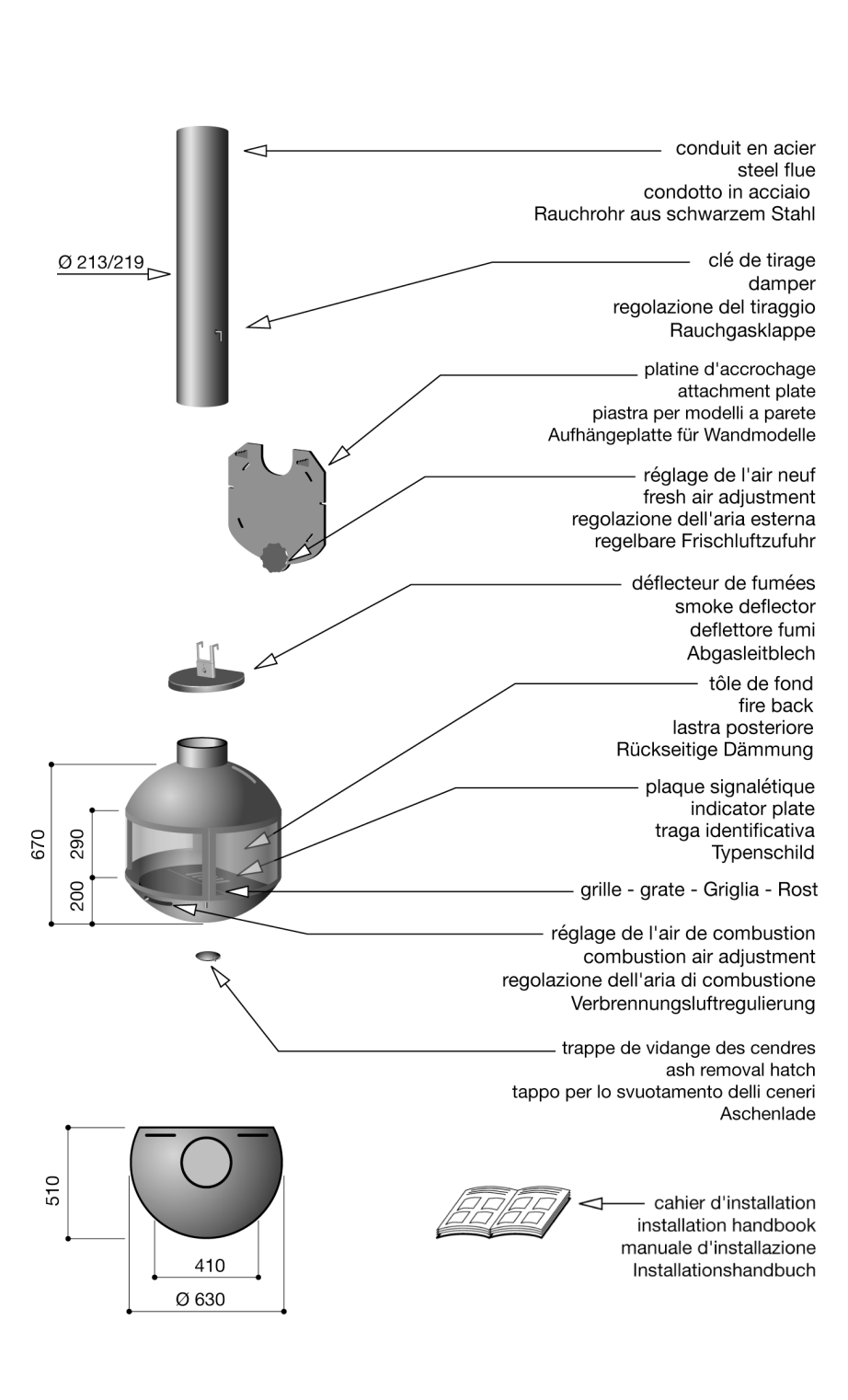 conduit en acier
steel flue
condotto in acciaio
Rauchrohr aus schwarzem Stahl

Ø 213/219

clé de tirage
damper
regolazione del tiraggio
Rauchgasklappe

platine d'accrochage
attachment plate
piastra per modelli a parete
Aufhängeplatte für Wandmodelle

réglage de l'air neuf
fresh air adjustment
regolazione dell'aria esterna
regelbare Frischluftzufuhr

déflecteur de fumées
smoke deflector
deflettore fumi
Abgasleitblech

tôle de fond
fire back
lastra posteriore
Rückseitige Dämmung

plaque signalétique
indicator plate
traga identificativa
Typenschild

670
290
200

grille - grate - Griglia - Rost

réglage de l'air de combustion
combustion air adjustment
regolazione dell'aria di combustione
Verbrennungsluftregulierung

trappe de vidange des cendres
ash removal hatch
tappo per lo svuotamento delli ceneri
Aschenlade

510
410
Ø 630

cahier d'installation
installation handbook
manuale d'installazione
Installationshandbuch